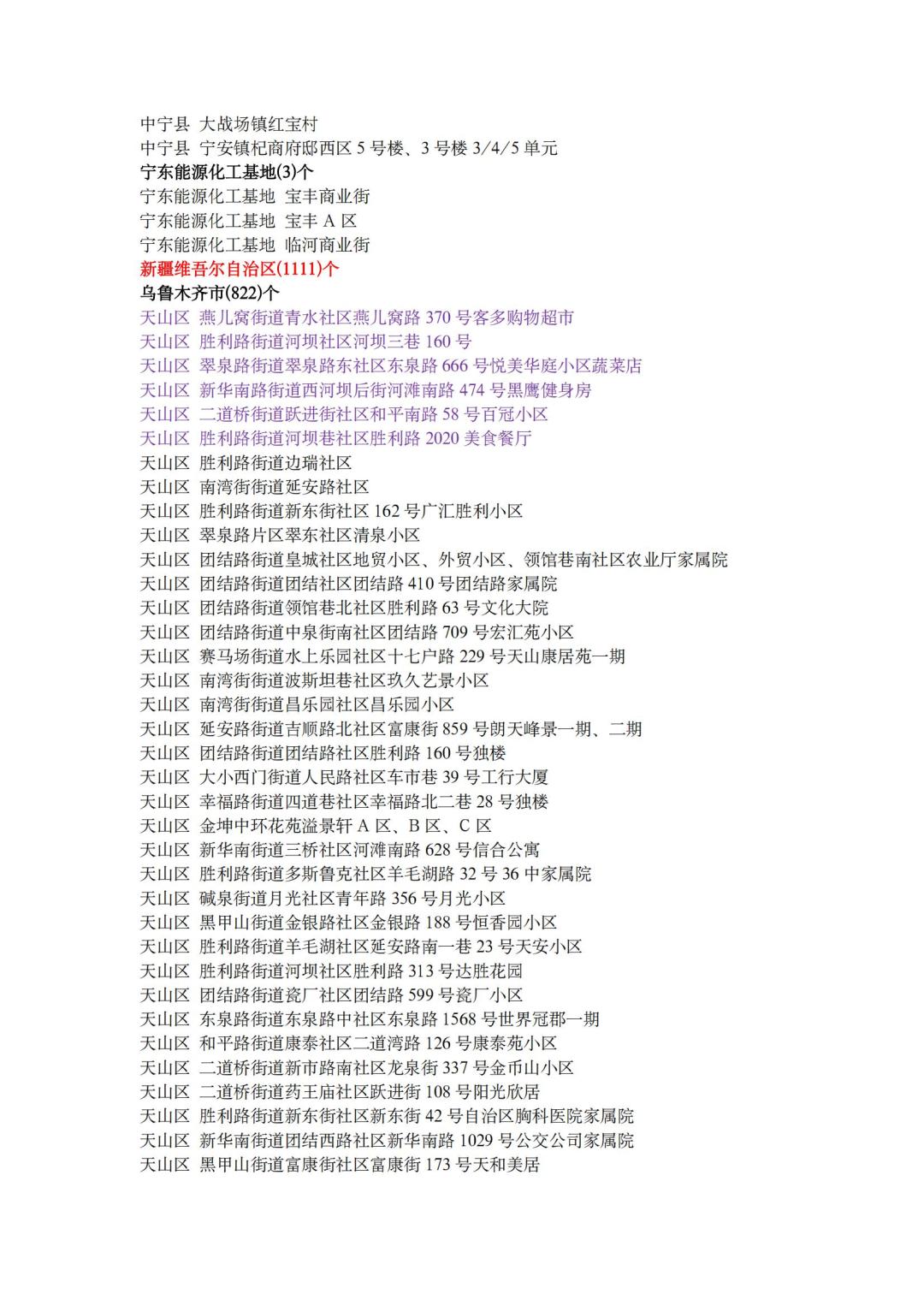 中宁县 大战场镇红宝村
中宁县 宁安镇杞商府邸西区 5 号楼、3 号楼 3/4/5 单元
宁东能源化工基地(3)个
宁东能源化工基地 宝丰商业街
宁东能源化工基地 宝丰 A 区
宁东能源化工基地 临河商业街
新疆维吾尔自治区(1111)个
乌鲁木齐市(822)个
天山区 燕儿窝街道青水社区燕儿窝路 370 号客多购物超市
天山区 胜利路街道河坝社区河坝三巷 160 号
天山区 翠泉路街道翠泉路东社区东泉路 666 号悦美华庭小区蔬菜店
天山区 新华南路街道西河坝后街河滩南路 474 号黑鹰健身房
天山区 二道桥街道跃进街社区和平南路 58 号百冠小区
天山区 胜利路街道河坝巷社区胜利路 2020 美食餐厅
天山区 胜利路街道边瑞社区
天山区 南湾街街道延安路社区
天山区 胜利路街道新东街社区 162 号广汇胜利小区
天山区 翠泉路片区翠东社区清泉小区
天山区 团结路街道皇城社区地贸小区、外贸小区、领馆巷南社区农业厅家属院
天山区 团结路街道团结社区团结路 410 号团结路家属院
天山区 团结路街道领馆巷北社区胜利路 63 号文化大院
天山区 团结路街道中泉街南社区团结路 709 号宏汇苑小区
天山区 赛马场街道水上乐园社区十七户路 229 号天山康居苑一期
天山区 南湾街街道波斯坦巷社区玖久艺景小区
天山区 南湾街街道昌乐园社区昌乐园小区
天山区 延安路街道吉顺路北社区富康街 859 号朗天峰景一期、二期
天山区 团结路街道团结路社区胜利路 160 号独楼
天山区 大小西门街道人民路社区车市巷 39 号工行大厦
天山区 幸福路街道四道巷社区幸福路北二巷 28 号独楼
天山区 金坤中环花苑溢景轩 A 区、B 区、C 区
天山区 新华南街道三桥社区河滩南路 628 号信合公寓
天山区 胜利路街道多斯鲁克社区羊毛湖路 32 号 36 中家属院
天山区 碱泉街道月光社区青年路 356 号月光小区
天山区 黑甲山街道金银路社区金银路 188 号恒香园小区
天山区 胜利路街道羊毛湖社区延安路南一巷 23 号天安小区
天山区 胜利路街道河坝社区胜利路 313 号达胜花园
天山区 团结路街道瓷厂社区团结路 599 号瓷厂小区
天山区 东泉路街道东泉路中社区东泉路 1568 号世界冠郡一期
天山区 和平路街道康泰社区二道湾路 126 号康泰苑小区
天山区 二道桥街道新市路南社区龙泉街 337 号金币山小区
天山区 二道桥街道药王庙社区跃进街 108 号阳光欣居
天山区 胜利路街道新东街社区新东街 42 号自治区胸科医院家属院
天山区 新华南街道团结西路社区新华南路 1029 号公交公司家属院
天山区 黑甲山街道富康街社区富康街 173 号天和美居